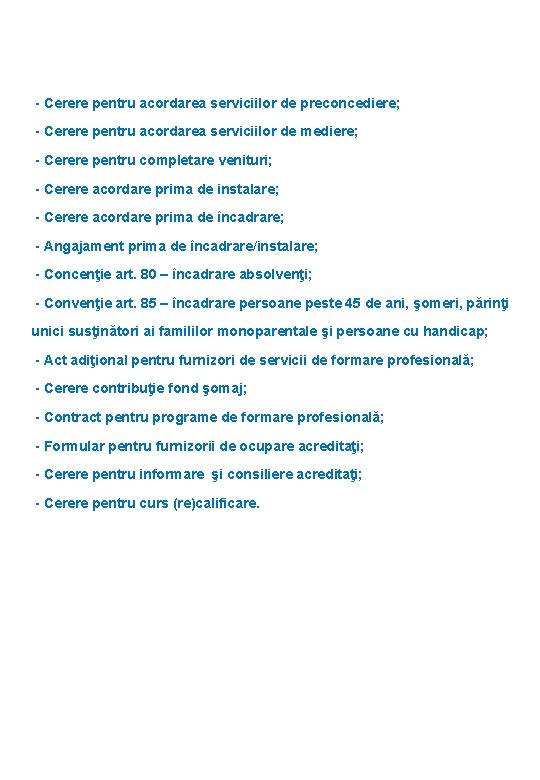 - Cerere pentru acordarea serviciilor de preconcediere;

- Cerere pentru acordarea serviciilor de mediere;

- Cerere pentru completare venituri;

- Cerere acordare prima de instalare;

- Cerere acordare prima de încadrare;

- Angajament prima de încadrare/instalare;

- Concenţie art. 80 – încadrare absolvenţi;

- Convenţie art. 85 – încadrare persoane peste 45 de ani, şomeri, părinţi unici susţinători ai famililor monoparentale şi persoane cu handicap;

- Act adiţional pentru furnizori de servicii de formare profesională;

- Cerere contribuţie fond şomaj;

- Contract pentru programe de formare profesională;

- Formular pentru furnizorii de ocupare acreditaţi;

- Cerere pentru informare şi consiliere acreditaţi;

- Cerere pentru curs (re)calificare.